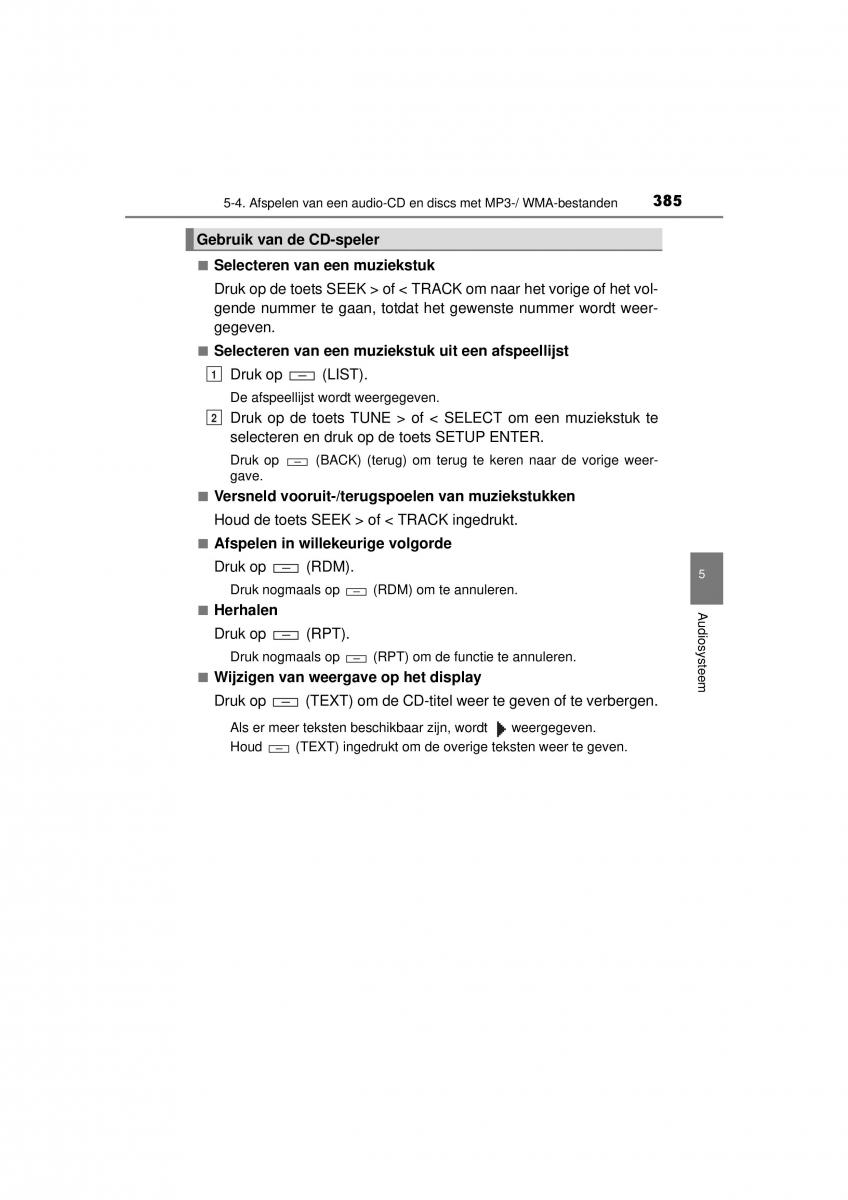 5-4. Afspelen van een audio-CD en discs met MP3-/ WMA-bestanden 385

Gebruik van de CD-speler

■ Selecteren van een muziekstuk

Druk op de toets SEEK > of < TRACK om naar het vorige of het volgende nummer te gaan, totdat het gewenste nummer wordt weergegeven.

■ Selecteren van een muziekstuk uit een afspeellijst

1 Druk op (LIST).

De afspeellijst wordt weergegeven.

2 Druk op de toets TUNE > of < SELECT om een muziekstuk te selecteren en druk op de toets SETUP ENTER.

Druk op (BACK) (terug) om terug te keren naar de vorige weergave.

■ Versneld vooruit-/terugspoelen van muziekstukken

Houd de toets SEEK > of < TRACK ingedrukt.

■ Afspelen in willekeurige volgorde

Druk op (RDM).

Druk nogmaals op (RDM) om te annuleren.

■ Herhalen

Druk op (RPT).

Druk nogmaals op (RPT) om de functie te annuleren.

■ Wijzigen van weergave op het display

Druk op (TEXT) om de CD-titel weer te geven of te verbergen.

Als er meer teksten beschikbaar zijn, wordt weergegeven.
Houd (TEXT) ingedrukt om de overige teksten weer te geven.

5

Audiosysteem